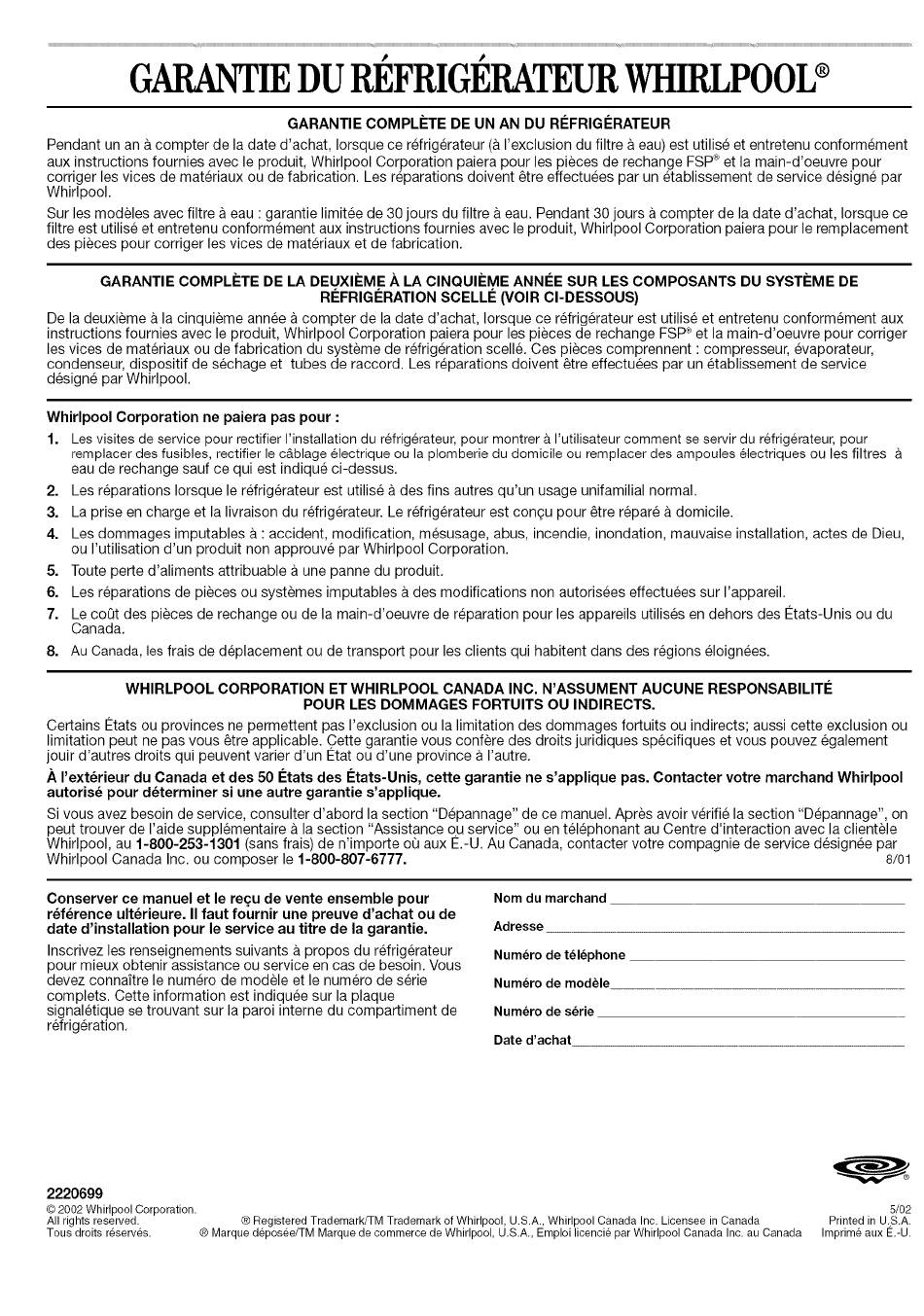 GARANTIE DU RÉFRIGÉRATEUR WHIRLPOOL®

GARANTIE COMPLÈTE DE UN AN DU RÉFRIGÉRATEUR

Pendant un an à compter de la date d'achat, lorsque ce réfrigérateur (à l'exclusion du filtre à eau) est utilisé et entretenu conformément aux instructions fournies avec le produit, Whirlpool Corporation paiera pour les pièces de rechange FSP® et la main-d'oeuvre pour corriger les vices de matériaux ou de fabrication. Les réparations doivent être effectuées par un établissement de service désigné par Whirlpool.

Sur les modèles avec filtre à eau : garantie limitée de 30 jours du filtre à eau. Pendant 30 jours à compter de la date d'achat, lorsque ce filtre est utilisé et entretenu conformément aux instructions fournies avec le produit, Whirlpool Corporation paiera pour le remplacement des pièces pour corriger les vices de matériaux et de fabrication.

GARANTIE COMPLÈTE DE LA DEUXIÈME À LA CINQUIÈME ANNÉE SUR LES COMPOSANTS DU SYSTÈME DE RÉFRIGÉRATION SCELLÉ (VOIR CI-DESSOUS)

De la deuxième à la cinquième année à compter de la date d'achat, lorsque ce réfrigérateur est utilisé et entretenu conformément aux instructions fournies avec le produit, Whirlpool Corporation paiera pour les pièces de rechange FSP® et la main-d'oeuvre pour corriger les vices de matériaux ou de fabrication du système de réfrigération scellé. Ces pièces comprennent : compresseur, évaporateur, condenseur, dispositif de séchage et tubes de raccord. Les réparations doivent être effectuées par un établissement de service désigné par Whirlpool.

Whirlpool Corporation ne paiera pas pour :

1. Les visites de service pour rectifier l'installation du réfrigérateur, pour montrer à l'utilisateur comment se servir du réfrigérateur, pour remplacer des fusibles, rectifier le câblage électrique ou la plomberie du domicile ou remplacer des ampoules électriques ou les filtres à eau de rechange sauf ce qui est indiqué ci-dessus.
2. Les réparations lorsque le réfrigérateur est utilisé à des fins autres qu'un usage unifamilial normal.
3. La prise en charge et la livraison du réfrigérateur. Le réfrigérateur est conçu pour être réparé à domicile.
4. Les dommages imputables à : accident, modification, mésusage, abus, incendie, inondation, mauvaise installation, actes de Dieu, ou l'utilisation d'un produit non approuvé par Whirlpool Corporation.
5. Toute perte d'aliments attribuable à une panne du produit.
6. Les réparations de pièces ou systèmes imputables à des modifications non autorisées effectuées sur l'appareil.
7. Le coût des pièces de rechange ou de la main-d'oeuvre de réparation pour les appareils utilisés en dehors des États-Unis ou du Canada.
8. Au Canada, les frais de déplacement ou de transport pour les clients qui habitent dans des régions éloignées.

WHIRLPOOL CORPORATION ET WHIRLPOOL CANADA INC. N'ASSUMENT AUCUNE RESPONSABILITÉ POUR LES DOMMAGES FORTUITS OU INDIRECTS.

Certains États ou provinces ne permettent pas l'exclusion ou la limitation des dommages fortuits ou indirects; aussi cette exclusion ou limitation peut ne pas vous être applicable. Cette garantie vous confère des droits juridiques spécifiques et vous pouvez également jouir d'autres droits qui peuvent varier d'un État ou d'une province à l'autre.

À l'extérieur du Canada et des 50 États des États-Unis, cette garantie ne s'applique pas. Contacter votre marchand Whirlpool autorisé pour déterminer si une autre garantie s'applique.

Si vous avez besoin de service, consulter d'abord la section "Dépannage" de ce manuel. Après avoir vérifié la section "Dépannage", on peut trouver de l'aide supplémentaire à la section "Assistance ou service" ou en téléphonant au Centre d'interaction avec la clientèle Whirlpool, au 1-800-253-1301 (sans frais) de n'importe où aux É.-U. Au Canada, contacter votre compagnie de service désignée par Whirlpool Canada Inc. ou composer le 1-800-807-6777. 8/01

Conserver ce manuel et le reçu de vente ensemble pour référence ultérieure. Il faut fournir une preuve d'achat ou de date d'installation pour le service au titre de la garantie.

Inscrivez les renseignements suivants à propos du réfrigérateur pour mieux obtenir assistance ou service en cas de besoin. Vous devez connaître le numéro de modèle et le numéro de série complets. Cette information est indiquée sur la plaque signalétique se trouvant sur la paroi interne du compartiment de réfrigération.

Nom du marchand
Adresse
Numéro de téléphone
Numéro de modèle
Numéro de série
Date d'achat

2220699
© 2002 Whirlpool Corporation.
All rights reserved.
Tous droits réservés.
® Registered Trademark/TM Trademark of Whirlpool, U.S.A., Whirlpool Canada Inc. Licensee in Canada
® Marque déposée/TM Marque de commerce de Whirlpool, U.S.A., Emploi licencié par Whirlpool Canada Inc. au Canada
5/02
Printed in U.S.A.
Imprimé aux É.-U.